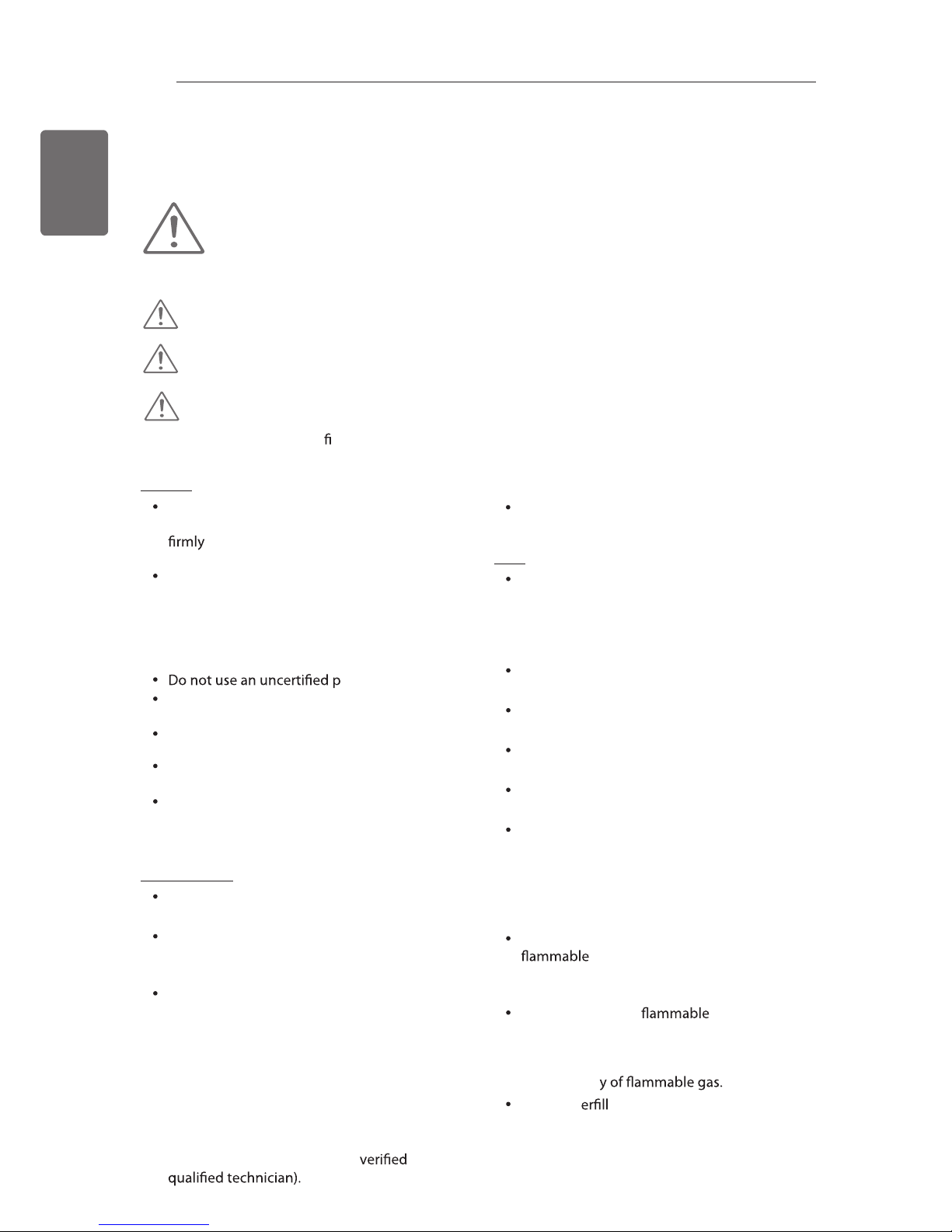 fi

firmly

Do not use an uncertified p

verified qualified technician).

flammable

flammable

y of flammable gas.

erfill